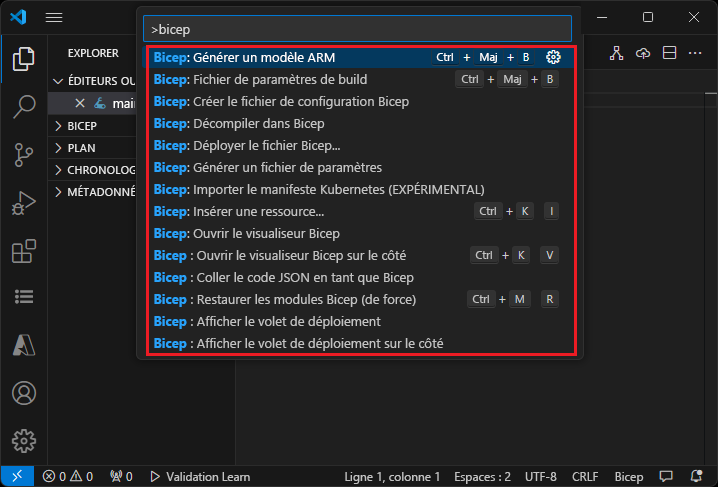 >bicep

Bicep: Générer un modèle ARM Ctrl + Maj + B

Bicep: Fichier de paramètres de build Ctrl + Maj + B

Bicep: Créer le fichier de configuration Bicep

Bicep: Décompiler dans Bicep

Bicep: Déployer le fichier Bicep...

Bicep: Générer un fichier de paramètres

Bicep: Importer le manifeste Kubernetes (EXPÉRIMENTAL)

Bicep: Insérer une ressource... Ctrl + K I

Bicep: Ouvrir le visualiseur Bicep

Bicep : Ouvrir le visualiseur Bicep sur le côté Ctrl + K V

Bicep : Coller le code JSON en tant que Bicep

Bicep : Restaurer les modules Bicep (de force) Ctrl + M R

Bicep : Afficher le volet de déploiement

Bicep : Afficher le volet de déploiement sur le côté

EXPLORER

ÉDITEURS OU

mai

BICEP

PLAN

CHRONOLOG

MÉTADONNÉ

0 0 0 Validation Learn Ligne 1, colonne 1 Espaces : 2 UTF-8 CRLF Bicep